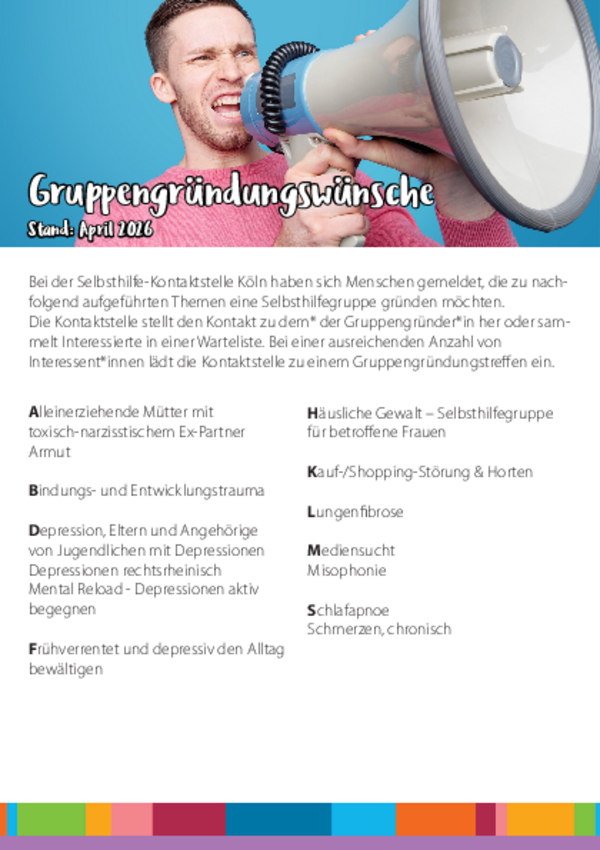 Gruppengründungswünsche
Stand: April 2026

Bei der Selbsthilfe-Kontaktstelle Köln haben sich Menschen gemeldet, die zu nachfolgend aufgeführten Themen eine Selbsthilfegruppe gründen möchten.
Die Kontaktstelle stellt den Kontakt zu dem* der Gruppengründer*in her oder sammelt Interessierte in einer Warteliste. Bei einer ausreichenden Anzahl von Interessent*innen lädt die Kontaktstelle zu einem Gruppengründungstreffen ein.

Alleinerziehende Mütter mit toxisch-narzisstischem Ex-Partner
Armut

Bindungs- und Entwicklungstrauma

Depression, Eltern und Angehörige von Jugendlichen mit Depressionen
Depressionen rechtsrheinisch
Mental Reload - Depressionen aktiv begegnen

Frühverrentet und depressiv den Alltag bewältigen

Häusliche Gewalt – Selbsthilfegruppe für betroffene Frauen

Kauf-/Shopping-Störung & Horten

Lungenfibrose

Mediensucht
Misophonie

Schlafapnoe
Schmerzen, chronisch